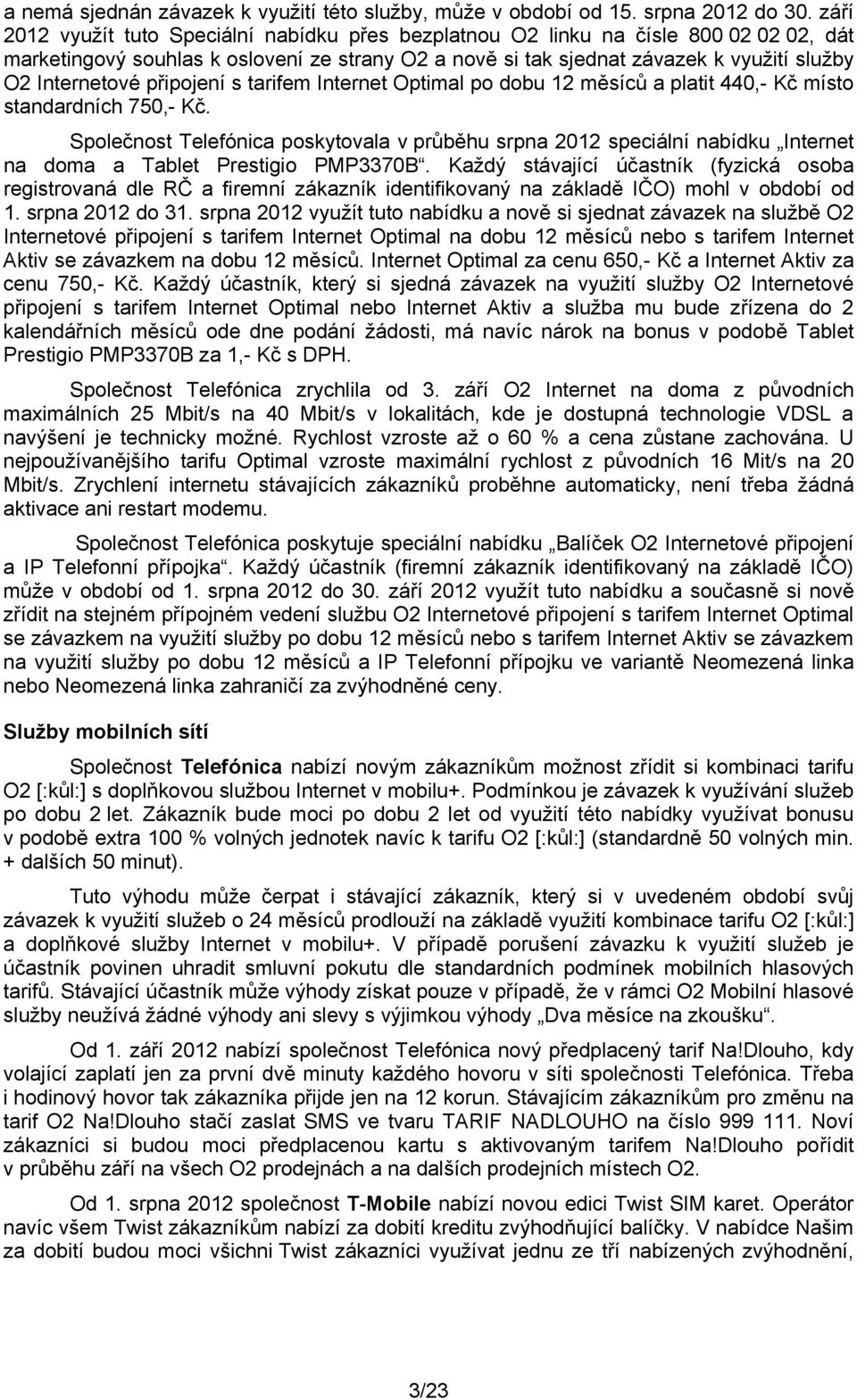 a nemá sjednán závazek k využití této služby, může v období od 15. srpna 2012 do 30. září 2012 využít tuto Speciální nabídku přes bezplatnou O2 linku na čísle 800 02 02 02, dát marketingový souhlas k oslovení ze strany O2 a nově si tak sjednat závazek k využití služby O2 Internetové připojení s tarifem Internet Optimal po dobu 12 měsíců a platit 440,- Kč místo standardních 750,- Kč.

Společnost Telefónica poskytovala v průběhu srpna 2012 speciální nabídku „Internet na doma a Tablet Prestigio PMP3370B“. Každý stávající účastník (fyzická osoba registrovaná dle RČ a firemní zákazník identifikovaný na základě IČO) mohl v období od 1. srpna 2012 do 31. srpna 2012 využít tuto nabídku a nově si sjednat závazek na službě O2 Internetové připojení s tarifem Internet Optimal na dobu 12 měsíců nebo s tarifem Internet Aktiv se závazkem na dobu 12 měsíců. Internet Optimal za cenu 650,- Kč a Internet Aktiv za cenu 750,- Kč. Každý účastník, který si sjedná závazek na využití služby O2 Internetové připojení s tarifem Internet Optimal nebo Internet Aktiv a služba mu bude zřízena do 2 kalendářních měsíců ode dne podání žádosti, má navíc nárok na bonus v podobě Tablet Prestigio PMP3370B za 1,- Kč s DPH.

Společnost Telefónica zrychlila od 3. září O2 Internet na doma z původních maximálních 25 Mbit/s na 40 Mbit/s v lokalitách, kde je dostupná technologie VDSL a navýšení je technicky možné. Rychlost vzroste až o 60 % a cena zůstane zachována. U nejpoužívanějšího tarifu Optimal vzroste maximální rychlost z původních 16 Mit/s na 20 Mbit/s. Zrychlení internetu stávajících zákazníků proběhne automaticky, není třeba žádná aktivace ani restart modemu.

Společnost Telefónica poskytuje speciální nabídku „Balíček O2 Internetové připojení a IP Telefonní přípojka“. Každý účastník (firemní zákazník identifikovaný na základě IČO) může v období od 1. srpna 2012 do 30. září 2012 využít tuto nabídku a současně si nově zřídit na stejném přípojném vedení službu O2 Internetové připojení s tarifem Internet Optimal se závazkem na využití služby po dobu 12 měsíců nebo s tarifem Internet Aktiv se závazkem na využití služby po dobu 12 měsíců a IP Telefonní přípojku ve variantě Neomezená linka nebo Neomezená linka zahraničí za zvýhodněné ceny.

Služby mobilních sítí

Společnost Telefónica nabízí novým zákazníkům možnost zřídit si kombinaci tarifu O2 [:kůl:] s doplňkovou službou Internet v mobilu+. Podmínkou je závazek k využívání služeb po dobu 2 let. Zákazník bude moci po dobu 2 let od využití této nabídky využívat bonusu v podobě extra 100 % volných jednotek navíc k tarifu O2 [:kůl:] (standardně 50 volných min. + dalších 50 minut).

Tuto výhodu může čerpat i stávající zákazník, který si v uvedeném období svůj závazek k využití služeb o 24 měsíců prodlouží na základě využití kombinace tarifu O2 [:kůl:] a doplňkové služby Internet v mobilu+. V případě porušení závazku k využití služeb je účastník povinen uhradit smluvní pokutu dle standardních podmínek mobilních hlasových tarifů. Stávající účastník může výhody získat pouze v případě, že v rámci O2 Mobilní hlasové služby neužívá žádné výhody ani slevy s výjimkou výhody „Dva měsíce na zkoušku“.

Od 1. září 2012 nabízí společnost Telefónica nový předplacený tarif Na!Dlouho, kdy volající zaplatí jen za první dvě minuty každého hovoru v síti společnosti Telefónica. Třeba i hodinový hovor tak zákazníka přijde jen na 12 korun. Stávajícím zákazníkům pro změnu na tarif O2 Na!Dlouho stačí zaslat SMS ve tvaru TARIF NADLOUHO na číslo 999 111. Noví zákazníci si budou moci předplacenou kartu s aktivovaným tarifem Na!Dlouho pořídit v průběhu září na všech O2 prodejnách a na dalších prodejních místech O2.

Od 1. srpna 2012 společnost T-Mobile nabízí novou edici Twist SIM karet. Operátor navíc všem Twist zákazníkům nabízí za dobití kreditu zvýhodňující balíčky. V nabídce Našim za dobití budou moci všichni Twist zákazníci využívat jednu ze tří nabízených zvýhodnění,

3/23